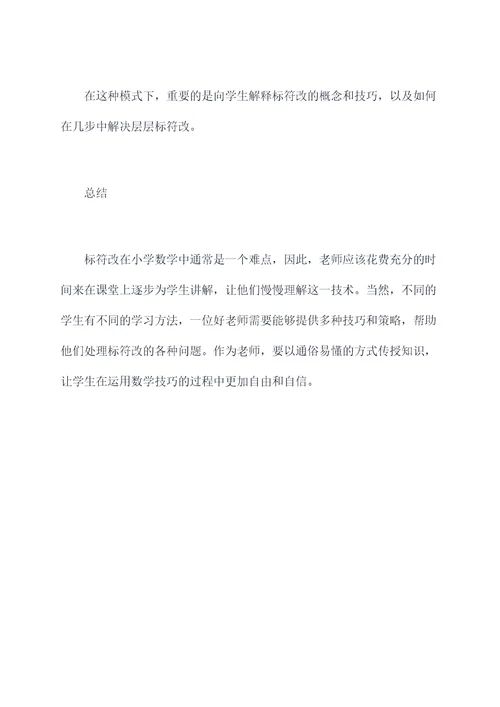 在这种模式下，重要的是向学生解释标符改的概念和技巧，以及如何在几步中解决层层标符改。

总结

标符改在小学数学中通常是一个难点，因此，老师应该花费充分的时间来在课堂上逐步为学生讲解，让他们慢慢理解这一技术。当然，不同的学生有不同的学习方法，一位好老师需要能够提供多种技巧和策略，帮助他们处理标符改的各种问题。作为老师，要以通俗易懂的方式传授知识，让学生在运用数学技巧的过程中更加自由和自信。